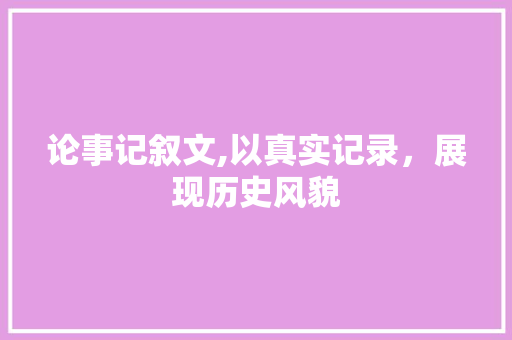 论事记叙文,以真实记录，展现历史风貌